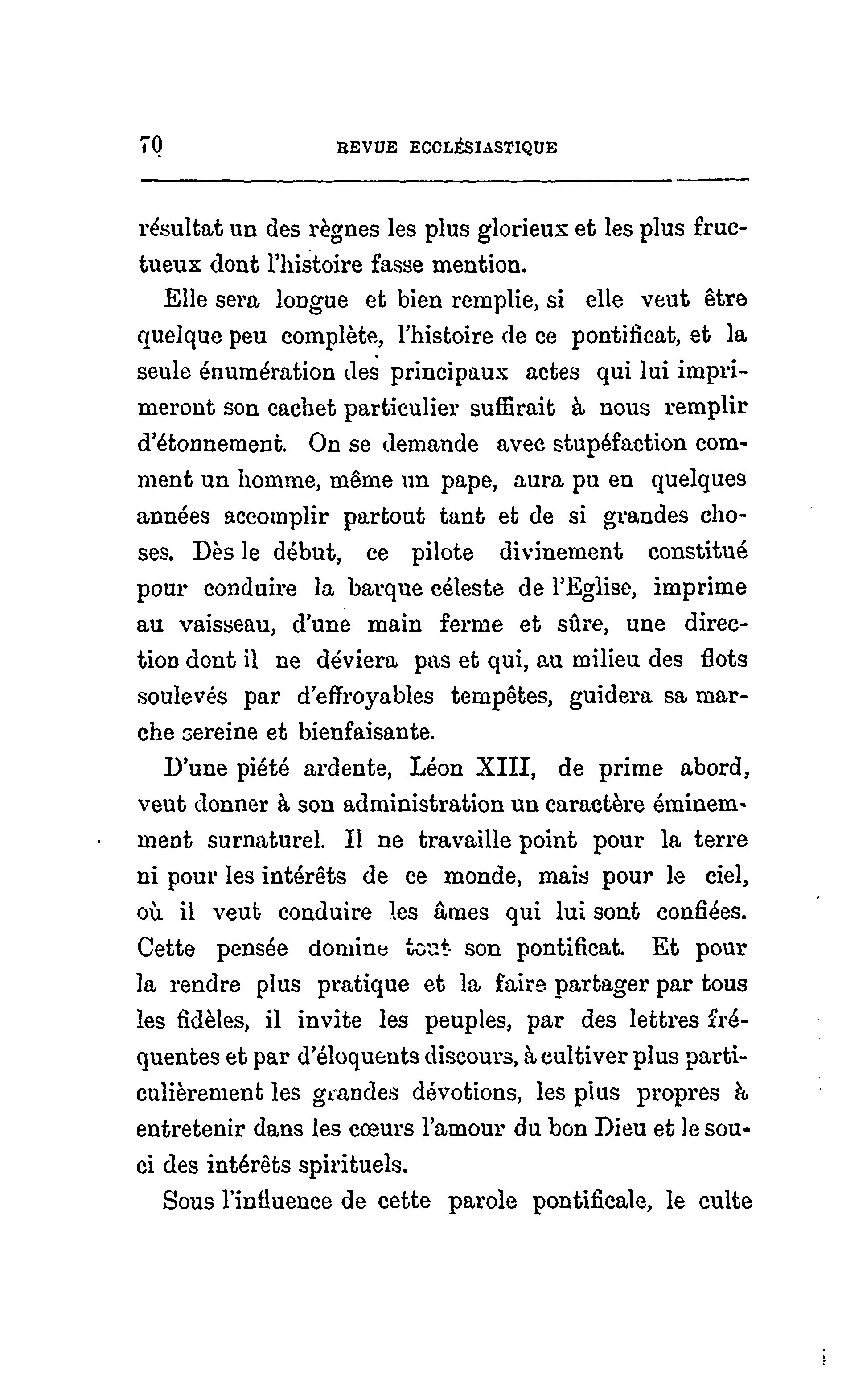 70 REVUE ECCLÉSIASTIQUE

résultat un des règnes les plus glorieux et les plus fructueux dont l'histoire fasse mention.

Elle sera longue et bien remplie, si elle veut être quelque peu complète, l'histoire de ce pontificat, et la seule énumération des principaux actes qui lui imprimeront son cachet particulier suffirait à nous remplir d'étonnement. On se demande avec stupéfaction comment un homme, même un pape, aura pu en quelques années accomplir partout tant et de si grandes choses. Dès le début, ce pilote divinement constitué pour conduire la barque céleste de l'Eglise, imprime au vaisseau, d'une main ferme et sûre, une direction dont il ne déviera pas et qui, au milieu des flots soulevés par d'effroyables tempêtes, guidera sa marche sereine et bienfaisante.

D'une piété ardente, Léon XIII, de prime abord, veut donner à son administration un caractère éminemment surnaturel. Il ne travaille point pour la terre ni pour les intérêts de ce monde, mais pour le ciel, où il veut conduire les âmes qui lui sont confiées. Cette pensée domine tout son pontificat. Et pour la rendre plus pratique et la faire partager par tous les fidèles, il invite les peuples, par des lettres fréquentes et par d'éloquents discours, à cultiver plus particulièrement les grandes dévotions, les plus propres à entretenir dans les cœurs l'amour du bon Dieu et le souci des intérêts spirituels.

Sous l'influence de cette parole pontificale, le culte